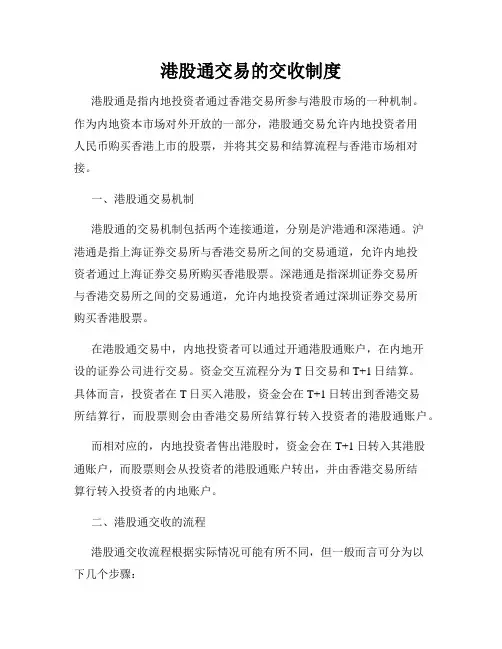 港股通交易的交收制度

港股通是指内地投资者通过香港交易所参与港股市场的一种机制。作为内地资本市场对外开放的一部分，港股通交易允许内地投资者用人民币购买香港上市的股票，并将其交易和结算流程与香港市场相对接。

一、港股通交易机制

港股通的交易机制包括两个连接通道，分别是沪港通和深港通。沪港通是指上海证券交易所与香港交易所之间的交易通道，允许内地投资者通过上海证券交易所购买香港股票。深港通是指深圳证券交易所与香港交易所之间的交易通道，允许内地投资者通过深圳证券交易所购买香港股票。

在港股通交易中，内地投资者可以通过开通港股通账户，在内地开设的证券公司进行交易。资金交互流程分为 T 日交易和 T+1 日结算。具体而言，投资者在 T 日买入港股，资金会在 T+1 日转出到香港交易所结算行，而股票则会由香港交易所结算行转入投资者的港股通账户。

而相对应的，内地投资者售出港股时，资金会在 T+1 日转入其港股通账户，而股票则会从投资者的港股通账户转出，并由香港交易所结算行转入投资者的内地账户。

二、港股通交收的流程

港股通交收流程根据实际情况可能有所不同，但一般而言可分为以下几个步骤：